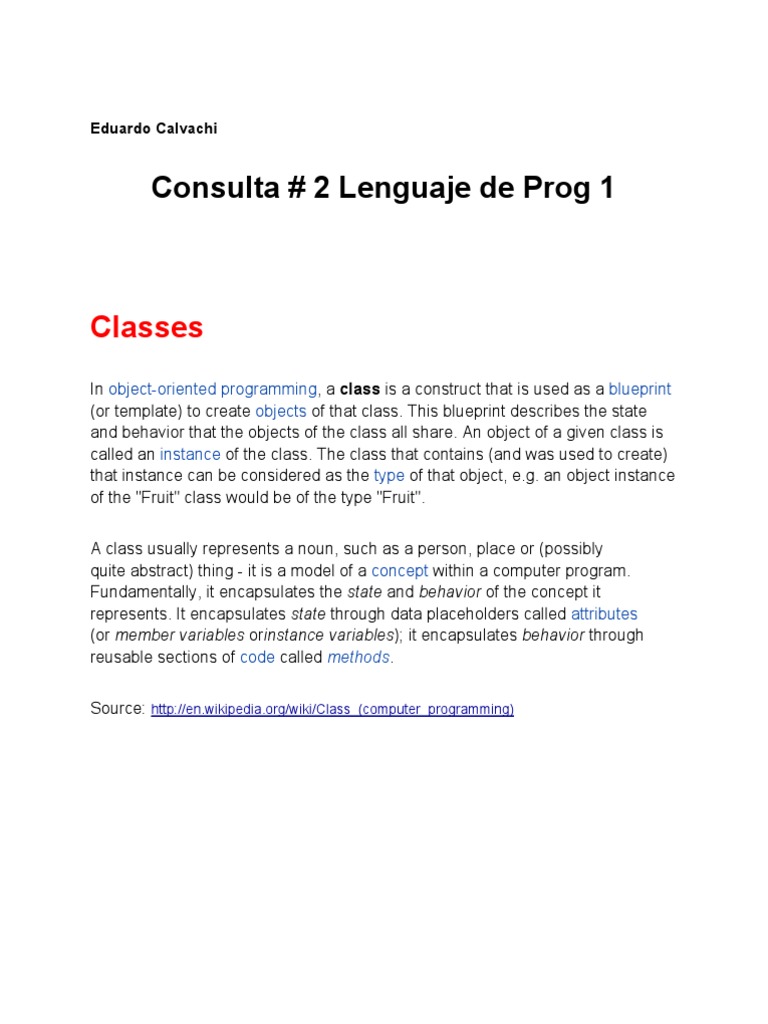 Eduardo Calvachi

Consulta # 2 Lenguaje de Prog 1

Classes

In object-oriented programming, a class is a construct that is used as a blueprint (or template) to create objects of that class. This blueprint describes the state and behavior that the objects of the class all share. An object of a given class is called an instance of the class. The class that contains (and was used to create) that instance can be considered as the type of that object, e.g. an object instance of the "Fruit" class would be of the type "Fruit".

A class usually represents a noun, such as a person, place or (possibly quite abstract) thing - it is a model of a concept within a computer program. Fundamentally, it encapsulates the state and behavior of the concept it represents. It encapsulates state through data placeholders called attributes (or member variables orinstance variables); it encapsulates behavior through reusable sections of code called methods.

Source: http://en.wikipedia.org/wiki/Class_(computer_programming)